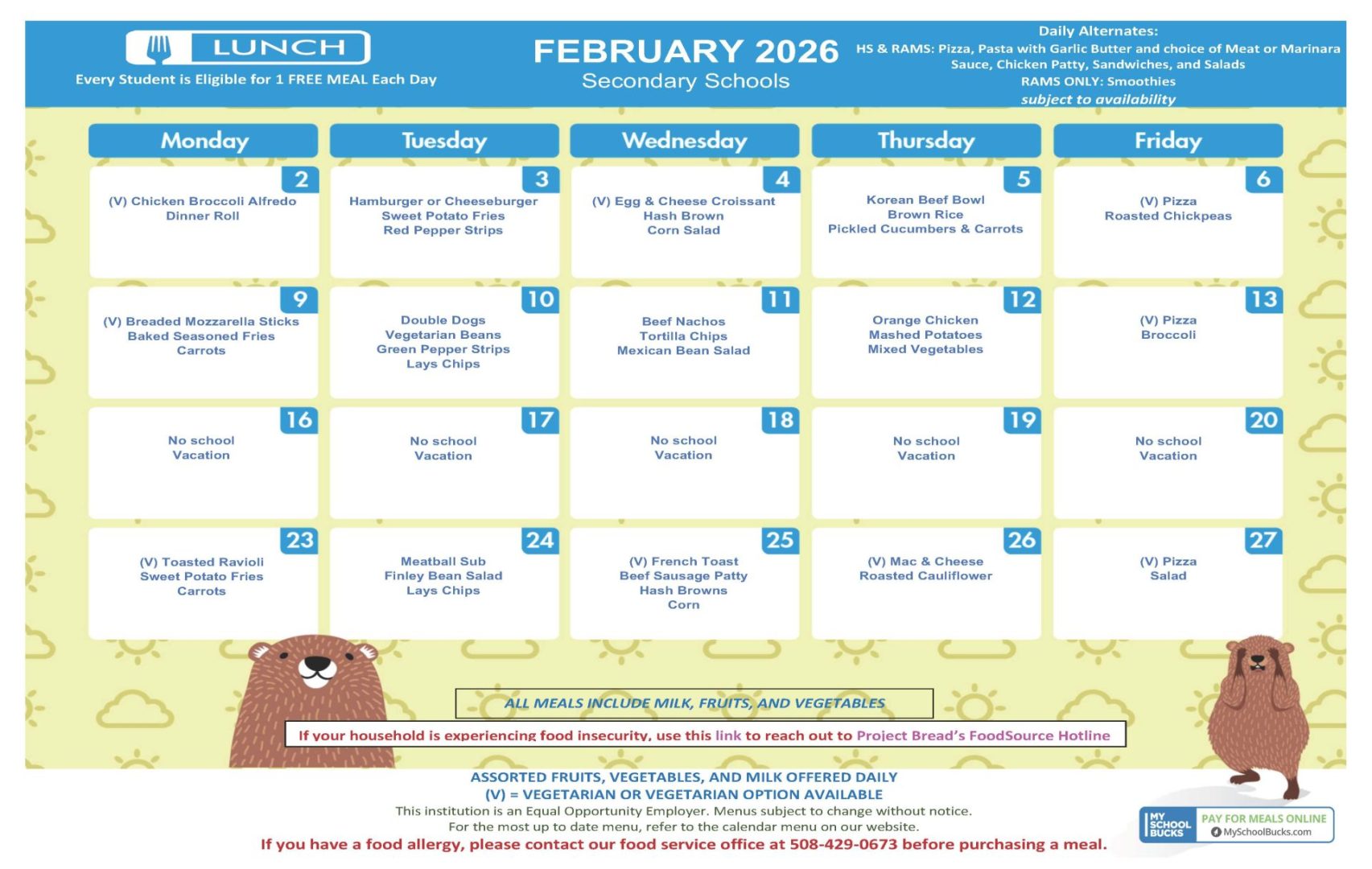 LUNCH

Every Student is Eligible for 1 FREE MEAL Each Day

FEBRUARY 2026
Secondary Schools

Daily Alternates:
HS & RAMS: Pizza, Pasta with Garlic Butter and choice of Meat or Marinara Sauce, Chicken Patty, Sandwiches, and Salads
RAMS ONLY: Smoothies
subject to availability

| Monday | Tuesday | Wednesday | Thursday | Friday |
|---|---|---|---|---|
| 2 (V) Chicken Broccoli Alfredo Dinner Roll | 3 Hamburger or Cheeseburger Sweet Potato Fries Red Pepper Strips | 4 (V) Egg & Cheese Croissant Hash Brown Corn Salad | 5 Korean Beef Bowl Brown Rice Pickled Cucumbers & Carrots | 6 (V) Pizza Roasted Chickpeas |
| 9 (V) Breaded Mozzarella Sticks Baked Seasoned Fries Carrots | 10 Double Dogs Vegetarian Beans Green Pepper Strips Lays Chips | 11 Beef Nachos Tortilla Chips Mexican Bean Salad | 12 Orange Chicken Mashed Potatoes Mixed Vegetables | 13 (V) Pizza Broccoli |
| 16 No school Vacation | 17 No school Vacation | 18 No school Vacation | 19 No school Vacation | 20 No school Vacation |
| 23 (V) Toasted Ravioli Sweet Potato Fries Carrots | 24 Meatball Sub Finley Bean Salad Lays Chips | 25 (V) French Toast Beef Sausage Patty Hash Browns Corn | 26 (V) Mac & Cheese Roasted Cauliflower | 27 (V) Pizza Salad |

ALL MEALS INCLUDE MILK, FRUITS, AND VEGETABLES

If your household is experiencing food insecurity, use this link to reach out to Project Bread's FoodSource Hotline

ASSORTED FRUITS, VEGETABLES, AND MILK OFFERED DAILY
(V) = VEGETARIAN OR VEGETARIAN OPTION AVAILABLE
This institution is an Equal Opportunity Employer. Menus subject to change without notice.
For the most up to date menu, refer to the calendar menu on our website.
If you have a food allergy, please contact our food service office at 508-429-0673 before purchasing a meal.

MY SCHOOL BUCKS
PAY FOR MEALS ONLINE
MySchoolBucks.com